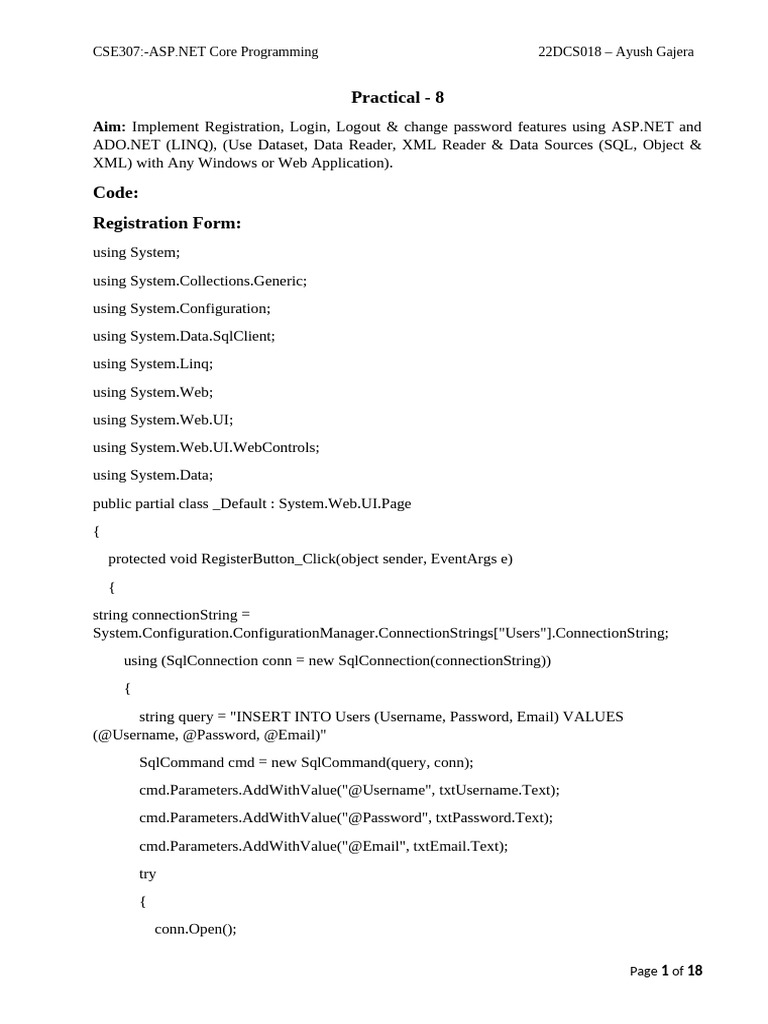 CSE307:-ASP.NET Core Programming 22DCS018 – Ayush Gajera

Practical - 8

Aim: Implement Registration, Login, Logout & change password features using ASP.NET and ADO.NET (LINQ), (Use Dataset, Data Reader, XML Reader & Data Sources (SQL, Object & XML) with Any Windows or Web Application).

Code:

Registration Form:

using System;

using System.Collections.Generic;

using System.Configuration;

using System.Data.SqlClient;

using System.Linq;

using System.Web;

using System.Web.UI;

using System.Web.UI.WebControls;

using System.Data;

public partial class _Default : System.Web.UI.Page

{

protected void RegisterButton_Click(object sender, EventArgs e)

{

string connectionString = System.Configuration.ConfigurationManager.ConnectionStrings["Users"].ConnectionString;

using (SqlConnection conn = new SqlConnection(connectionString))

{

string query = "INSERT INTO Users (Username, Password, Email) VALUES (@Username, @Password, @Email)"

SqlCommand cmd = new SqlCommand(query, conn);

cmd.Parameters.AddWithValue("@Username", txtUsername.Text);

cmd.Parameters.AddWithValue("@Password", txtPassword.Text);

cmd.Parameters.AddWithValue("@Email", txtEmail.Text);

try

{

conn.Open();

Page 1 of 18